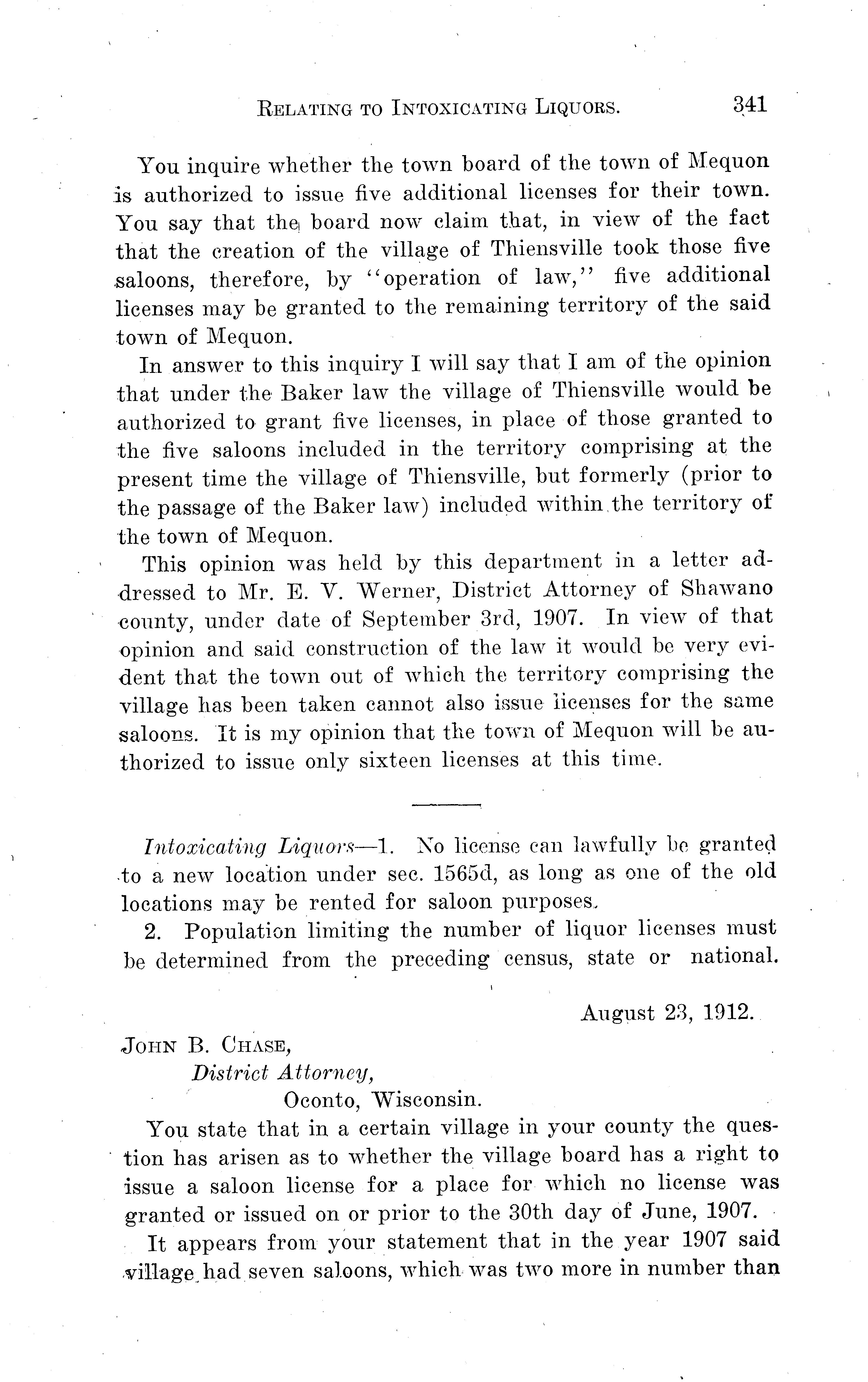 RELATING TO INTOXICATING LIQUORS. 341

You inquire whether the town board of the town of Mequon is authorized to issue five additional licenses for their town. You say that the board now claim that, in view of the fact that the creation of the village of Thiensville took those five saloons, therefore, by "operation of law," five additional licenses may be granted to the remaining territory of the said town of Mequon.

In answer to this inquiry I will say that I am of the opinion that under the Baker law the village of Thiensville would be authorized to grant five licenses, in place of those granted to the five saloons included in the territory comprising at the present time the village of Thiensville, but formerly (prior to the passage of the Baker law) included within the territory of the town of Mequon.

This opinion was held by this department in a letter addressed to Mr. E. V. Werner, District Attorney of Shawano county, under date of September 3rd, 1907. In view of that opinion and said construction of the law it would be very evident that the town out of which the territory comprising the village has been taken cannot also issue licenses for the same saloons. It is my opinion that the town of Mequon will be authorized to issue only sixteen licenses at this time.

Intoxicating Liquors—1. No license can lawfully be granted to a new location under sec. 1565d, as long as one of the old locations may be rented for saloon purposes.

2. Population limiting the number of liquor licenses must be determined from the preceding census, state or national.

August 23, 1912.

JOHN B. CHASE,
District Attorney,
Oconto, Wisconsin.

You state that in a certain village in your county the question has arisen as to whether the village board has a right to issue a saloon license for a place for which no license was granted or issued on or prior to the 30th day of June, 1907.

It appears from your statement that in the year 1907 said village had seven saloons, which was two more in number than